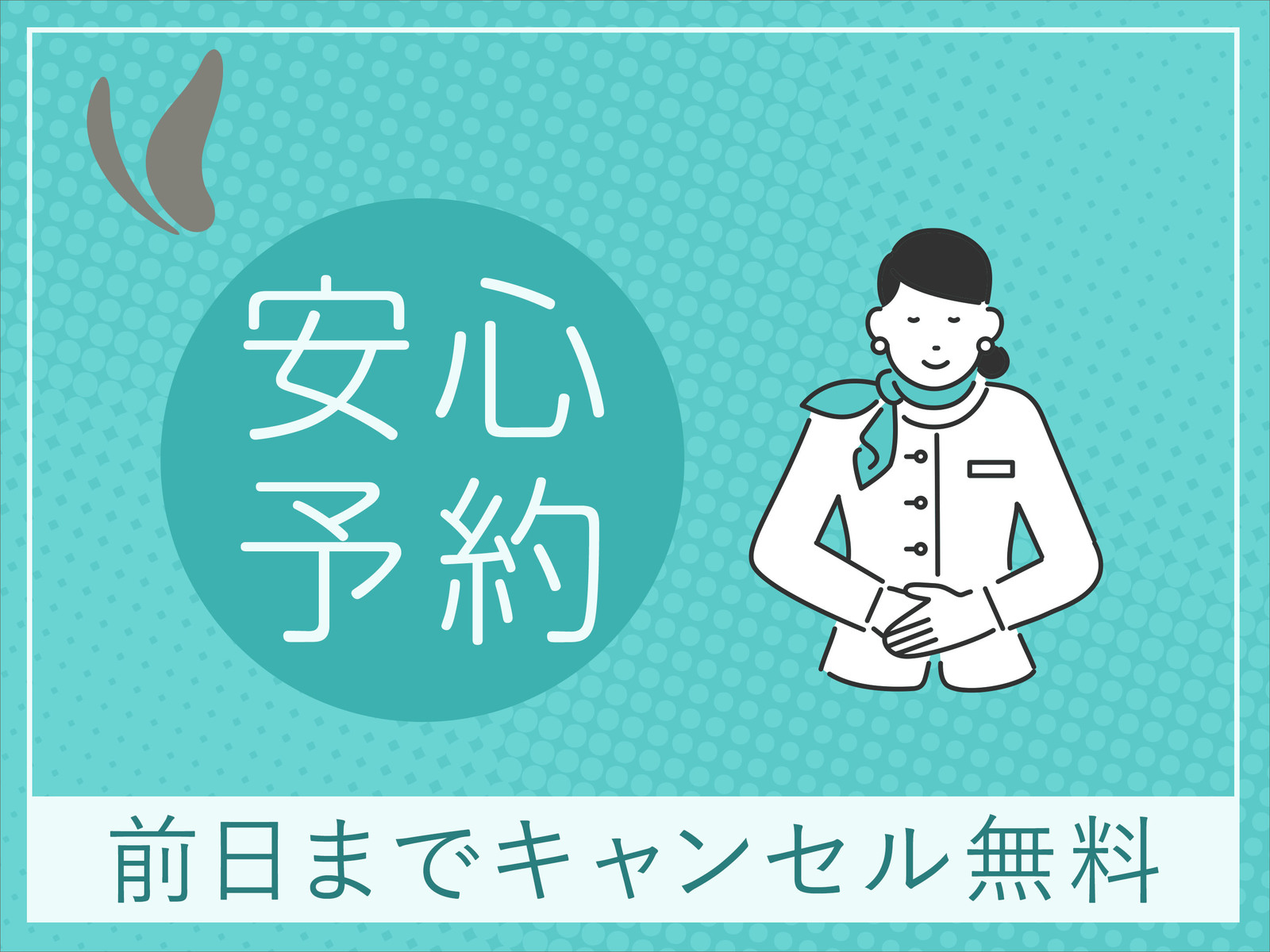 安心
予約

前日までキャンセル無料